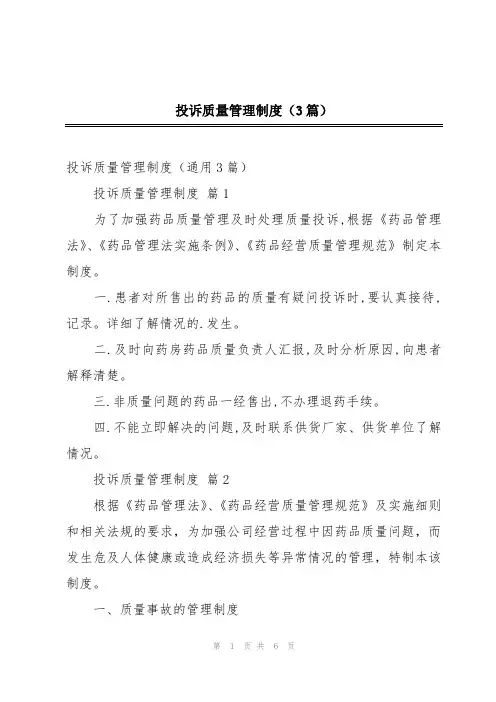 投诉质量管理制度（3篇）

投诉质量管理制度（通用3篇）

投诉质量管理制度 篇1

为了加强药品质量管理及时处理质量投诉,根据《药品管理法》、《药品管理法实施条例》、《药品经营质量管理规范》制定本制度。

一.患者对所售出的药品的质量有疑问投诉时,要认真接待,记录。详细了解情况的.发生。

二.及时向药房药品质量负责人汇报,及时分析原因,向患者解释清楚。

三.非质量问题的药品一经售出,不办理退药手续。

四.不能立即解决的问题,及时联系供货厂家、供货单位了解情况。

投诉质量管理制度 篇2

根据《药品管理法》、《药品经营质量管理规范》及实施细则和相关法规的要求，为加强公司经营过程中因药品质量问题，而发生危及人体健康或造成经济损失等异常情况的管理，特制本该制度。

一、质量事故的管理制度

第 1 页 共 6 页